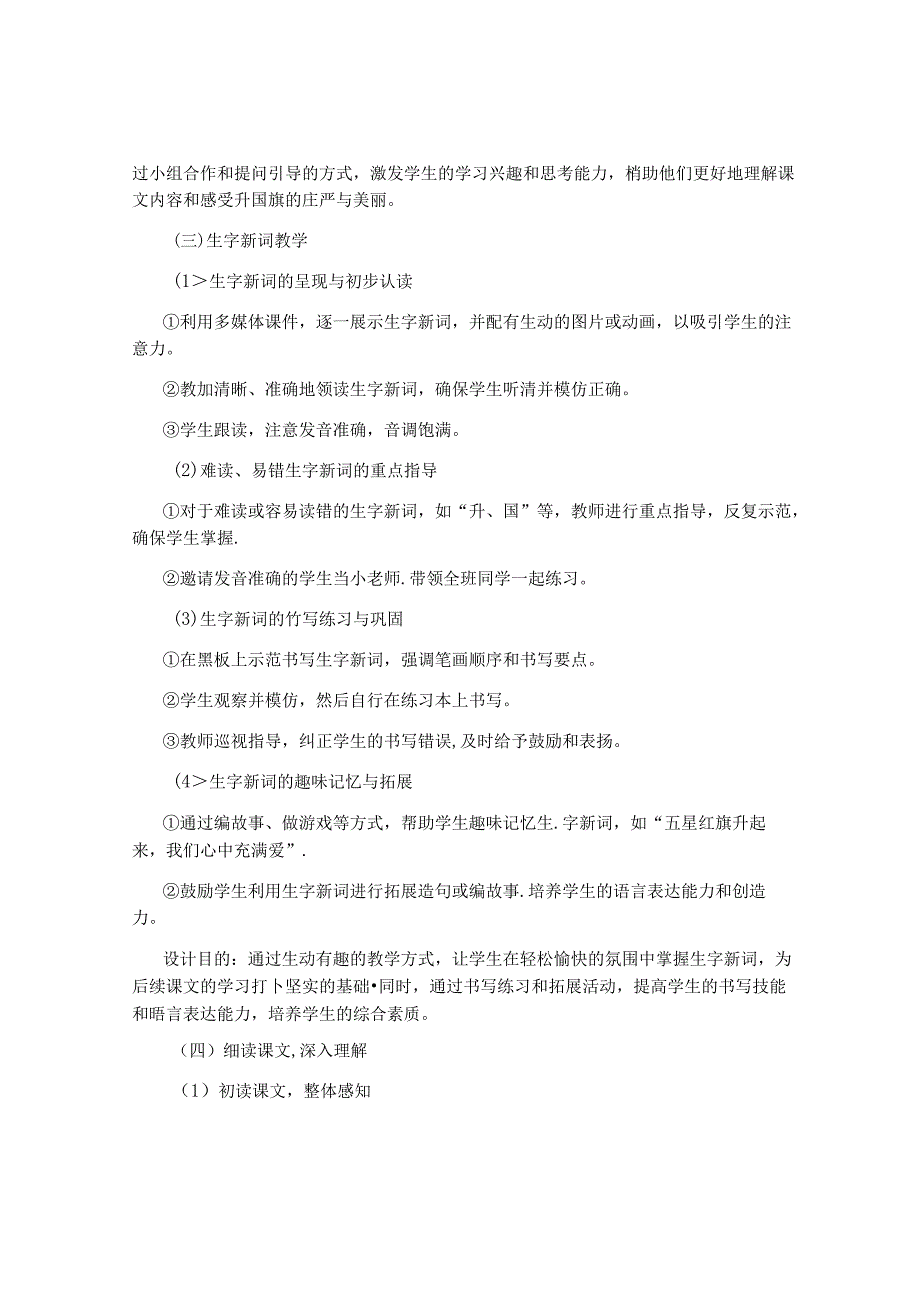 过小组合作和提问引导的方式，激发学生的学习兴趣和思考能力，梢助他们更好地理解课文内容和感受升国旗的庄严与美丽。

(三)生字新词教学

(1＞生字新词的呈现与初步认读

①利用多媒体课件，逐一展示生字新词，并配有生动的图片或动画，以吸引学生的注意力。

②教加清晰、准确地领读生字新词，确保学生听清并模仿正确。

③学生跟读，注意发音准确，音调饱满。

(2)难读、易错生字新词的重点指导

①对于难读或容易读错的生字新词，如“升、国”等，教师进行重点指导，反复示范，确保学生掌握.

②邀请发音准确的学生当小老师.带领全班同学一起练习。

(3)生字新词的竹写练习与巩固

①在黑板上示范书写生字新词，强调笔画顺序和书写要点。

②学生观察并模仿，然后自行在练习本上书写。

③教师巡视指导，纠正学生的书写错误,及时给予鼓励和表扬。

(4＞生字新词的趣味记忆与拓展

①通过编故事、做游戏等方式，帮助学生趣味记忆生.字新词，如“五星红旗升起来，我们心中充满爱”.

②鼓励学生利用生字新词进行拓展造句或编故事.培养学生的语言表达能力和创造力。

设计目的：通过生动有趣的教学方式，让学生在轻松愉快的氛围中掌握生字新词，为后续课文的学习打卜坚实的基础•同时，通过书写练习和拓展活动，提高学生的书写技能和唔言表达能力，培养学生的综合素质。

(四)细读课文,深入理解

(1)初读课文，整体感知